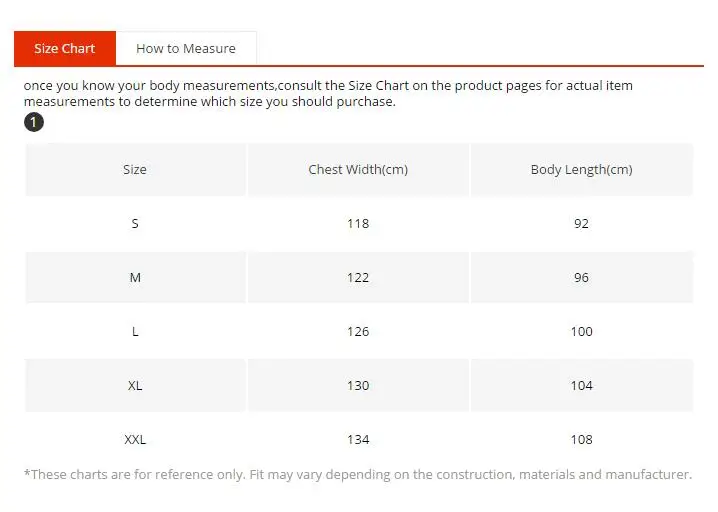 Size Chart How to Measure

once you know your body measurements,consult the Size Chart on the product pages for actual item measurements to determine which size you should purchase.

1

| Size | Chest Width(cm) | Body Length(cm) |
|---|---|---|
| S | 118 | 92 |
| M | 122 | 96 |
| L | 126 | 100 |
| XL | 130 | 104 |
| XXL | 134 | 108 |

*These charts are for reference only. Fit may vary depending on the construction, materials and manufacturer.